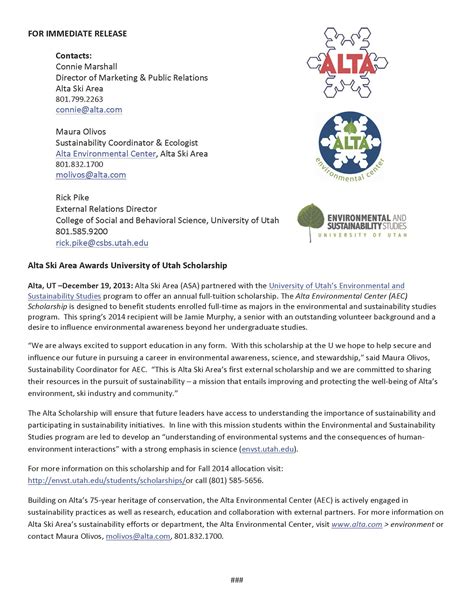 FOR IMMEDIATE RELEASE

Contacts:
Connie Marshall
Director of Marketing & Public Relations
Alta Ski Area
801.799.2263
connie@alta.com

Maura Olivos
Sustainability Coordinator & Ecologist
Alta Environmental Center, Alta Ski Area
801.832.1700
molivos@alta.com

Rick Pike
External Relations Director
College of Social and Behavioral Science, University of Utah
801.585.9200
rick.pike@csbs.utah.edu

ALTA

ALTA
environmental center

ENVIRONMENTAL AND SUSTAINABILITY STUDIES
UNIVERSITY OF UTAH

Alta Ski Area Awards University of Utah Scholarship

Alta, UT –December 19, 2013: Alta Ski Area (ASA) partnered with the University of Utah's Environmental and Sustainability Studies program to offer an annual full-tuition scholarship. The Alta Environmental Center (AEC) Scholarship is designed to benefit students enrolled full-time as majors in the environmental and sustainability studies program. This spring's 2014 recipient will be Jamie Murphy, a senior with an outstanding volunteer background and a desire to influence environmental awareness beyond her undergraduate studies.

"We are always excited to support education in any form. With this scholarship at the U we hope to help secure and influence our future in pursuing a career in environmental awareness, science, and stewardship," said Maura Olivos, Sustainability Coordinator for AEC. "This is Alta Ski Area's first external scholarship and we are committed to sharing their resources in the pursuit of sustainability – a mission that entails improving and protecting the well-being of Alta's environment, ski industry and community."

The Alta Scholarship will ensure that future leaders have access to understanding the importance of sustainability and participating in sustainability initiatives. In line with this mission students within the Environmental and Sustainability Studies program are led to develop an "understanding of environmental systems and the consequences of human-environment interactions" with a strong emphasis in science (envst.utah.edu).

For more information on this scholarship and for Fall 2014 allocation visit: http://envst.utah.edu/students/scholarships/or call (801) 585-5656.

Building on Alta's 75-year heritage of conservation, the Alta Environmental Center (AEC) is actively engaged in sustainability practices as well as research, education and collaboration with external partners. For more information on Alta Ski Area's sustainability efforts or department, the Alta Environmental Center, visit www.alta.com > environment or contact Maura Olivos, molivos@alta.com, 801.832.1700.

###